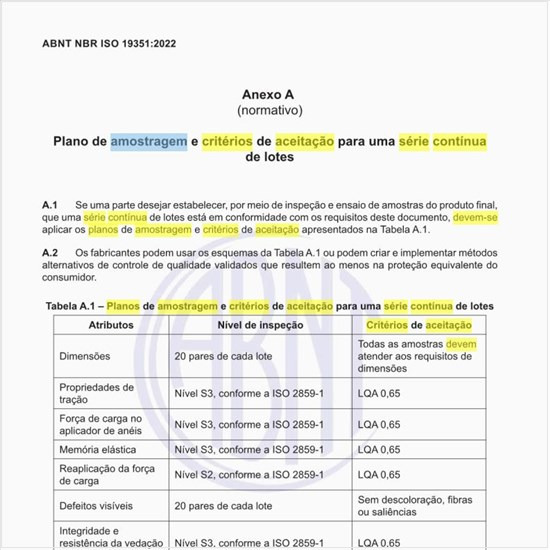 ABNT NBR ISO 19351:2022

Anexo A
(normativo)

Plano de amostragem e critérios de aceitação para uma série contínua de lotes

A.1 Se uma parte desejar estabelecer, por meio de inspeção e ensaio de amostras do produto final, que uma série contínua de lotes está em conformidade com os requisitos deste documento, devem-se aplicar os planos de amostragem e critérios de aceitação apresentados na Tabela A.1.

A.2 Os fabricantes podem usar os esquemas da Tabela A.1 ou podem criar e implementar métodos alternativos de controle de qualidade validados que resultem ao menos na proteção equivalente do consumidor.

Tabela A.1 – Planos de amostragem e critérios de aceitação para uma série contínua de lotes

| Atributos | Nível de inspeção | Critérios de aceitação |
|---|---|---|
| Dimensões | 20 pares de cada lote | Todas as amostras devem atender aos requisitos de dimensões |
| Propriedades de tração | Nível S3, conforme a ISO 2859-1 | LQA 0,65 |
| Força de carga no aplicador de anéis | Nível S3, conforme a ISO 2859-1 | LQA 0,65 |
| Memória elástica | Nível S3, conforme a ISO 2859-1 | LQA 0,65 |
| Reaplicação da força de carga | Nível S2, conforme a ISO 2859-1 | LQA 0,65 |
| Defeitos visíveis | 20 pares de cada lote | Sem descoloração, fibras ou saliências |
| Integridade e resistência da vedação | Nível S3, conforme a ISO 2859-1 | LQA 0,65 |